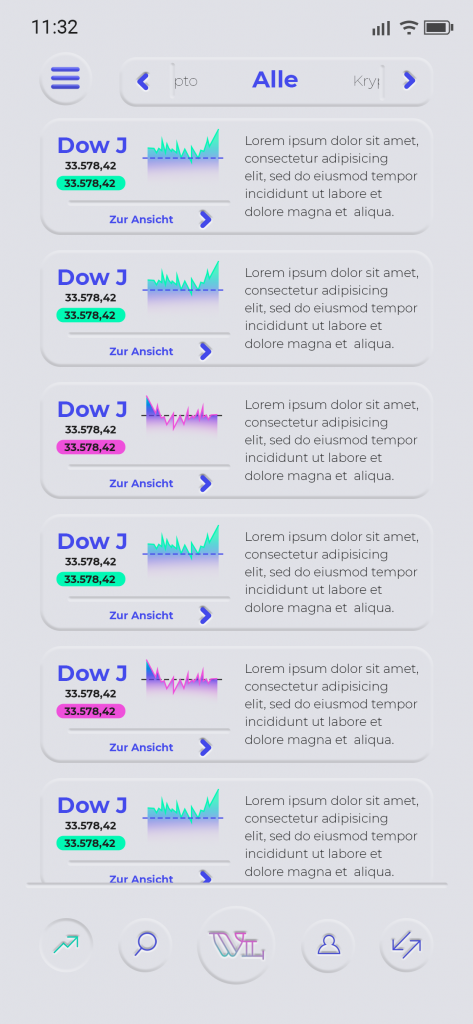 11:32

pto Alle Kryp

Dow J
33.578,42
33.578,42
Zur Ansicht

Lorem ipsum dolor sit amet, consectetur adipisicing elit, sed do eiusmod tempor incididunt ut labore et dolore magna et aliqua.

Dow J
33.578,42
33.578,42
Zur Ansicht

Lorem ipsum dolor sit amet, consectetur adipisicing elit, sed do eiusmod tempor incididunt ut labore et dolore magna et aliqua.

Dow J
33.578,42
33.578,42
Zur Ansicht

Lorem ipsum dolor sit amet, consectetur adipisicing elit, sed do eiusmod tempor incididunt ut labore et dolore magna et aliqua.

Dow J
33.578,42
33.578,42
Zur Ansicht

Lorem ipsum dolor sit amet, consectetur adipisicing elit, sed do eiusmod tempor incididunt ut labore et dolore magna et aliqua.

Dow J
33.578,42
33.578,42
Zur Ansicht

Lorem ipsum dolor sit amet, consectetur adipisicing elit, sed do eiusmod tempor incididunt ut labore et dolore magna et aliqua.

Dow J
33.578,42
33.578,42
Zur Ansicht

Lorem ipsum dolor sit amet, consectetur adipisicing elit, sed do eiusmod tempor incididunt ut labore et dolore magna et aliqua.

WL